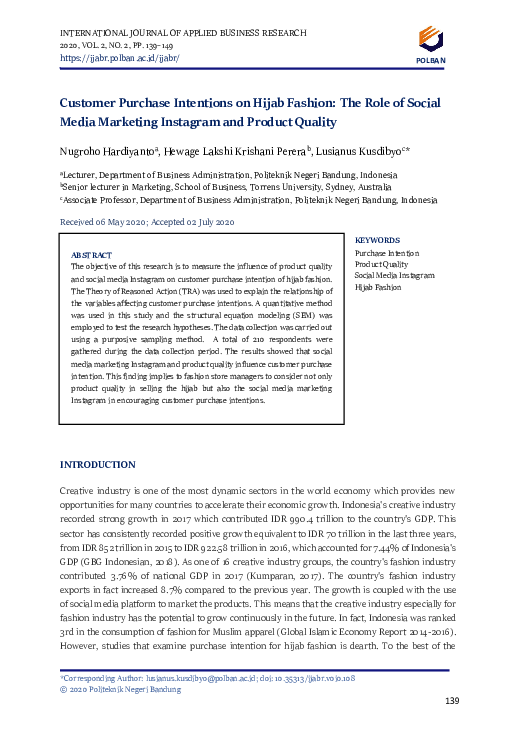 INTERNATIONAL JOURNAL OF APPLIED BUSINESS RESEARCH
2020, VOL. 2, NO. 2, PP. 139-149
https://ijabr.polban.ac.id/ijabr/

POLBAN

Customer Purchase Intentions on Hijab Fashion: The Role of Social Media Marketing Instagram and Product Quality

Nugroho Hardiyanto$^a$, Hewage Lakshi Krishani Perera$^b$, Lusianus Kusdibyo$^{c*}$

$^a$Lecturer, Department of Business Administration, Politeknik Negeri Bandung, Indonesia
$^b$Senior lecturer in Marketing, School of Business, Torrens University, Sydney, Australia
$^c$Associate Professor, Department of Business Administration, Politeknik Negeri Bandung, Indonesia

Received 06 May 2020; Accepted 02 July 2020

ABSTRACT
The objective of this research is to measure the influence of product quality and social media Instagram on customer purchase intention of hijab fashion. The Theory of Reasoned Action (TRA) was used to explain the relationship of the variables affecting customer purchase intentions. A quantitative method was used in this study and the structural equation modeling (SEM) was employed to test the research hypotheses. The data collection was carried out using a purposive sampling method. A total of 210 respondents were gathered during the data collection period. The results showed that social media marketing Instagram and product quality influence customer purchase intention. This finding implies to fashion store managers to consider not only product quality in selling the hijab but also the social media marketing Instagram in encouraging customer purchase intentions.

KEYWORDS
Purchase Intention
Product Quality
Social Media Instagram
Hijab Fashion

INTRODUCTION

Creative industry is one of the most dynamic sectors in the world economy which provides new opportunities for many countries to accelerate their economic growth. Indonesia's creative industry recorded strong growth in 2017 which contributed IDR 990.4 trillion to the country's GDP. This sector has consistently recorded positive growth equivalent to IDR 70 trillion in the last three years, from IDR 852 trillion in 2015 to IDR 922.58 trillion in 2016, which accounted for 7.44% of Indonesia's GDP (GBG Indonesian, 2018). As one of 16 creative industry groups, the country's fashion industry contributed 3.76% of national GDP in 2017 (Kumparan, 2017). The country's fashion industry exports in fact increased 8.7% compared to the previous year. The growth is coupled with the use of social media platform to market the products. This means that the creative industry especially for fashion industry has the potential to grow continuously in the future. In fact, Indonesia was ranked 3rd in the consumption of fashion for Muslim apparel (Global Islamic Economy Report 2014-2016). However, studies that examine purchase intention for hijab fashion is dearth. To the best of the

*Corresponding Author: lusianus.kusdibyo@polban.ac.id; doi: 10.35313/ijabr.v0i0.108
© 2020 Politeknik Negeri Bandung

139